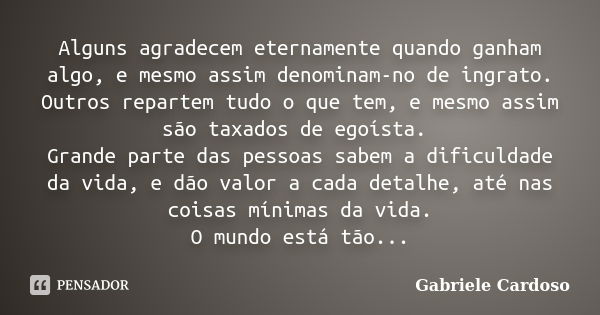 Alguns agradecem eternamente quando ganham algo, e mesmo assim denominam-no de ingrato. Outros repartem tudo o que tem, e mesmo assim são taxados de egoísta.
Grande parte das pessoas sabem a dificuldade da vida, e dão valor a cada detalhe, até nas coisas mínimas da vida.
O mundo está tão...

PENSADOR

Gabriele Cardoso